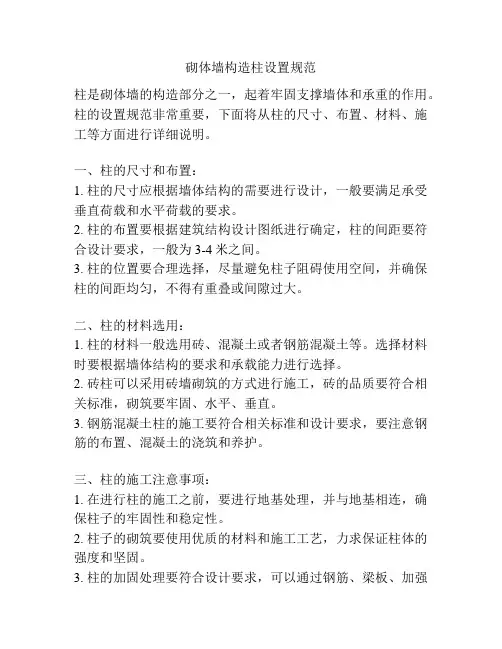 砌体墙构造柱设置规范

柱是砌体墙的构造部分之一，起着牢固支撑墙体和承重的作用。柱的设置规范非常重要，下面将从柱的尺寸、布置、材料、施工等方面进行详细说明。

一、柱的尺寸和布置：
1. 柱的尺寸应根据墙体结构的需要进行设计，一般要满足承受垂直荷载和水平荷载的要求。
2. 柱的布置要根据建筑结构设计图纸进行确定，柱的间距要符合设计要求，一般为 3-4 米之间。
3. 柱的位置要合理选择，尽量避免柱子阻碍使用空间，并确保柱的间距均匀，不得有重叠或间隙过大。

二、柱的材料选用：
1. 柱的材料一般选用砖、混凝土或者钢筋混凝土等。选择材料时要根据墙体结构的要求和承载能力进行选择。
2. 砖柱可以采用砖墙砌筑的方式进行施工，砖的品质要符合相关标准，砌筑要牢固、水平、垂直。
3. 钢筋混凝土柱的施工要符合相关标准和设计要求，要注意钢筋的布置、混凝土的浇筑和养护。

三、柱的施工注意事项：
1. 在进行柱的施工之前，要进行地基处理，并与地基相连，确保柱子的牢固性和稳定性。
2. 柱子的砌筑要使用优质的材料和施工工艺，力求保证柱体的强度和坚固。
3. 柱的加固处理要符合设计要求，可以通过钢筋、梁板、加强